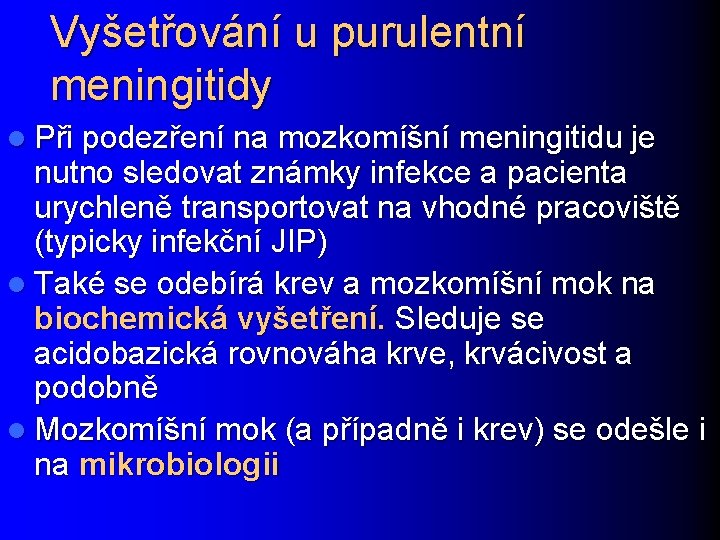 Vyšetřování u purulentní meningitidy

Při podezření na mozkomíšní meningitidu je nutno sledovat známky infekce a pacienta urychleně transportovat na vhodné pracoviště (typicky infekční JIP)

Také se odebírá krev a mozkomíšní mok na biochemická vyšetření. Sleduje se acidobazická rovnováha krve, krvácivost a podobně

Mozkomíšní mok (a případně i krev) se odešle i na mikrobiologii